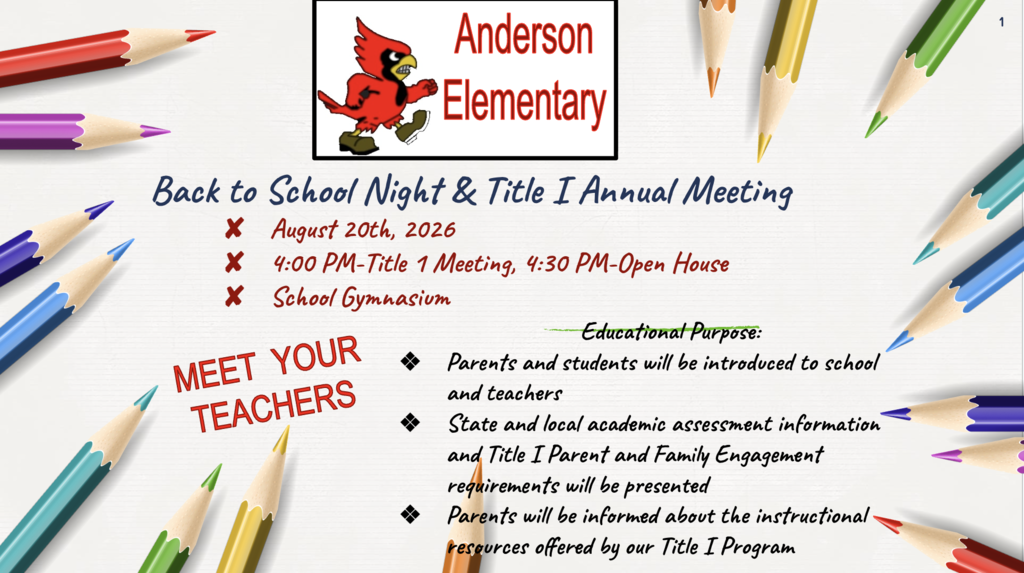 1

Anderson Elementary

Back to School Night & Title I Annual Meeting

✘ August 20th, 2026
✘ 4:00 PM-Title 1 Meeting, 4:30 PM-Open House
✘ School Gymnasium

MEET YOUR TEACHERS

Educational Purpose:

❖ Parents and students will be introduced to school and teachers
❖ State and local academic assessment information and Title I Parent and Family Engagement requirements will be presented
❖ Parents will be informed about the instructional resources offered by our Title I Program